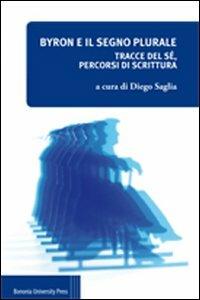 BYRON E IL SEGNO PLURALE

TRACCE DEL SÉ, PERCORSI DI SCRITTURA

a cura di Diego Saglia

Bononia University Press